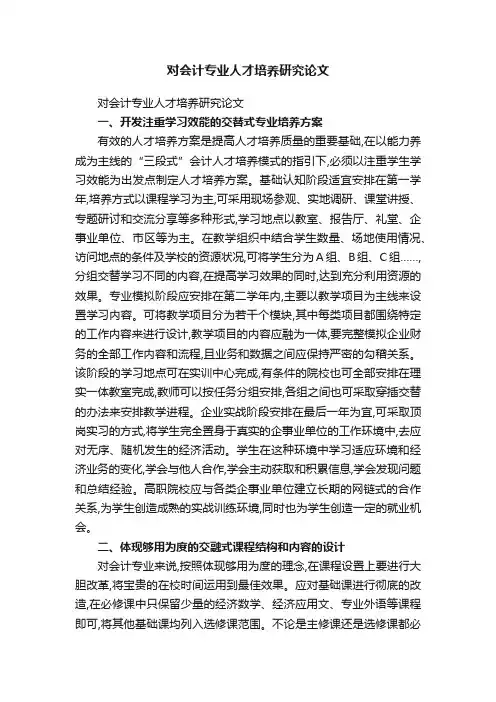 对会计专业人才培养研究论文

对会计专业人才培养研究论文

一、开发注重学习效能的交替式专业培养方案

有效的人才培养方案是提高人才培养质量的重要基础,在以能力养成为主线的“三段式”会计人才培养模式的指引下,必须以注重学生学习效能为出发点制定人才培养方案。基础认知阶段适宜安排在第一学年,培养方式以课程学习为主,可采用现场参观、实地调研、课堂讲授、专题研讨和交流分享等多种形式,学习地点以教室、报告厅、礼堂、企事业单位、市区等为主。在教学组织中结合学生数量、场地使用情况、访问地点的条件及学校的资源状况,可将学生分为A组、B组、C组……,分组交替学习不同的内容,在提高学习效果的同时,达到充分利用资源的效果。专业模拟阶段应安排在第二学年内,主要以教学项目为主线来设置学习内容。可将教学项目分为若干个模块,其中每类项目都围绕特定的工作内容来进行设计,教学项目的内容应融为一体,要完整模拟企业财务的全部工作内容和流程,且业务和数据之间应保持严密的勾稽关系。该阶段的学习地点可在实训中心完成,有条件的院校也可全部安排在理实一体教室完成,教师可以按任务分组安排,各组之间也可采取穿插交替的办法来安排教学进程。企业实战阶段安排在最后一年为宜,可采取顶岗实习的方式,将学生完全置身于真实的企事业单位的工作环境中,去应对无序、随机发生的经济活动。学生在这种环境中学习适应环境和经济业务的变化,学会与他人合作,学会主动获取和积累信息,学会发现问题和总结经验。高职院校应与各类企事业单位建立长期的网链式的合作关系,为学生创造成熟的实战训练环境,同时也为学生创造一定的就业机会。

二、体现够用为度的交融式课程结构和内容的设计

对会计专业来说,按照体现够用为度的理念,在课程设置上要进行大胆改革,将宝贵的在校时间运用到最佳效果。应对基础课进行彻底的改造,在必修课中只保留少量的经济数学、经济应用文、专业外语等课程即可,将其他基础课均列入选修课范围。不论是主修课还是选修课都必